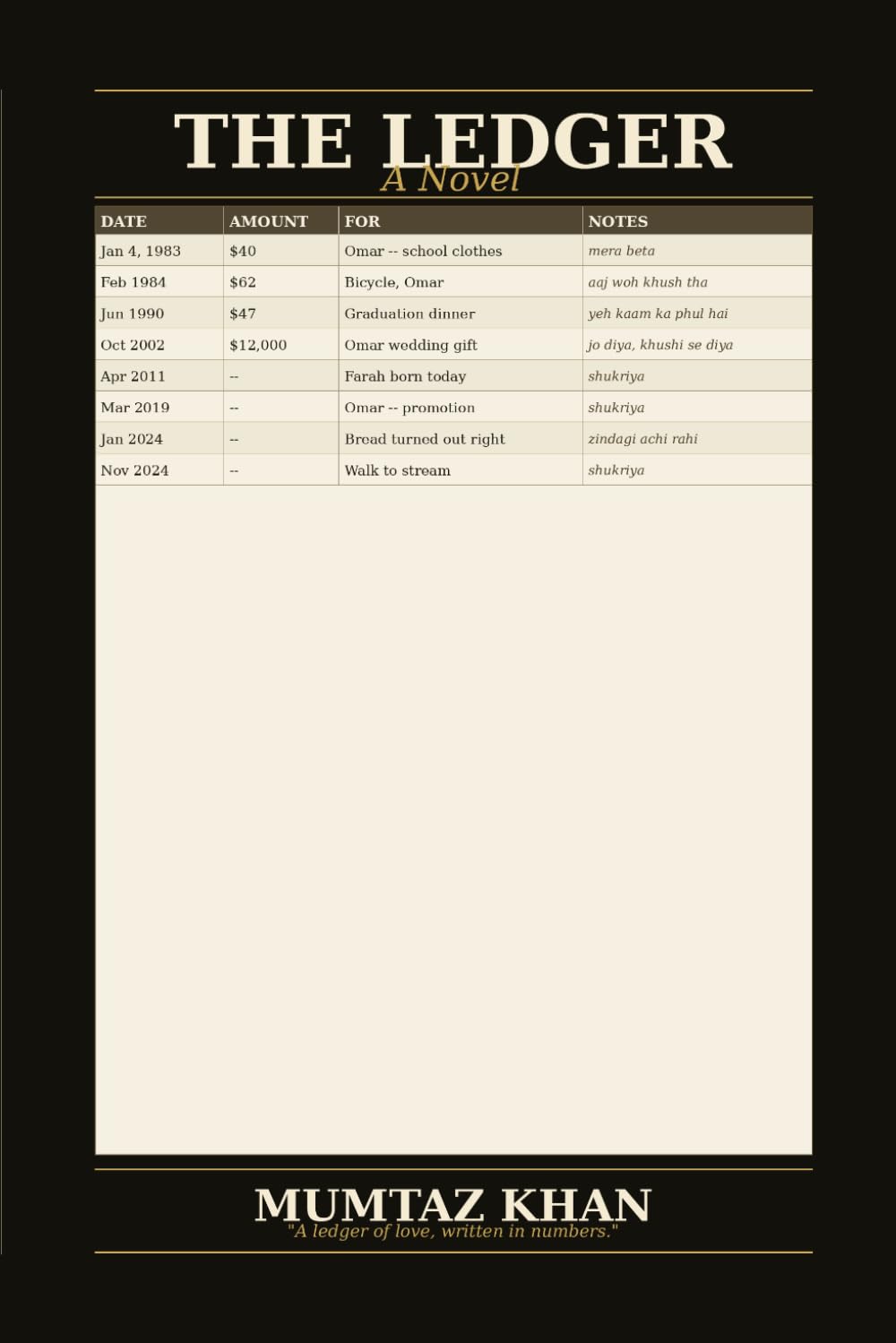 THE LEDGER
A Novel

| DATE | AMOUNT | FOR | NOTES |
|---|---|---|---|
| Jan 4, 1983 | $40 | Omar -- school clothes | mera beta |
| Feb 1984 | $62 | Bicycle, Omar | aaj woh khush tha |
| Jun 1990 | $47 | Graduation dinner | yeh kaam ka phul hai |
| Oct 2002 | $12,000 | Omar wedding gift | jo diya, khushi se diya |
| Apr 2011 | -- | Farah born today | shukriya |
| Mar 2019 | -- | Omar -- promotion | shukriya |
| Jan 2024 | -- | Bread turned out right | zindagi achi rahi |
| Nov 2024 | -- | Walk to stream | shukriya |

MUMTAZ KHAN
"A ledger of love, written in numbers."